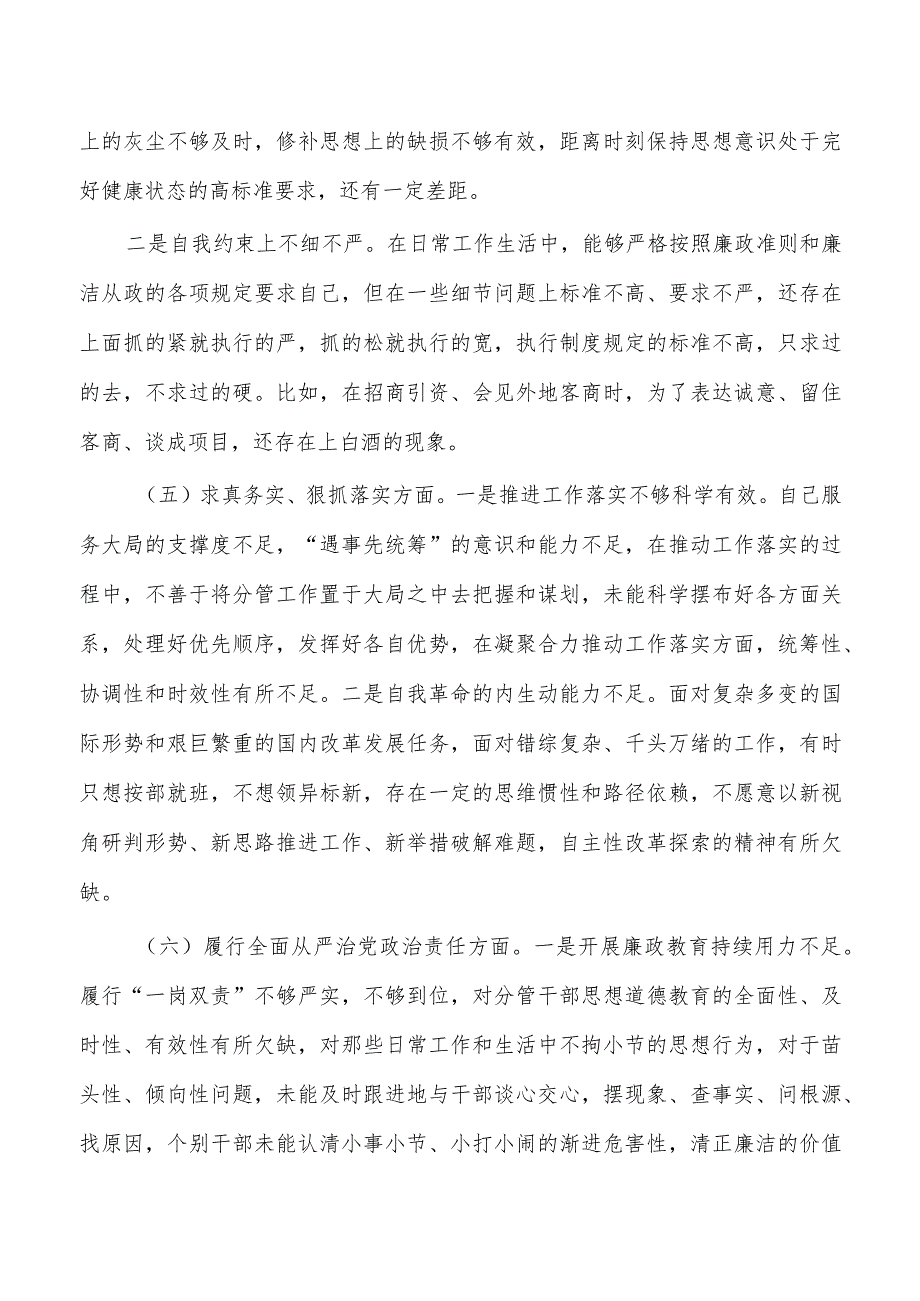 上的灰尘不够及时，修补思想上的缺损不够有效，距离时刻保持思想意识处于完好健康状态的高标准要求，还有一定差距。

二是自我约束上不细不严。在日常工作生活中，能够严格按照廉政准则和廉洁从政的各项规定要求自己，但在一些细节问题上标准不高、要求不严，还存在上面抓的紧就执行的严，抓的松就执行的宽，执行制度规定的标准不高，只求过的去，不求过的硬。比如，在招商引资、会见外地客商时，为了表达诚意、留住客商、谈成项目，还存在上白酒的现象。

（五）求真务实、狠抓落实方面。一是推进工作落实不够科学有效。自己服务大局的支撑度不足，“遇事先统筹”的意识和能力不足，在推动工作落实的过程中，不善于将分管工作置于大局之中去把握和谋划，未能科学摆布好各方面关系，处理好优先顺序，发挥好各自优势，在凝聚合力推动工作落实方面，统筹性、协调性和时效性有所不足。二是自我革命的内生动能力不足。面对复杂多变的国际形势和艰巨繁重的国内改革发展任务，面对错综复杂、千头万绪的工作，有时只想按部就班，不想领异标新，存在一定的思维惯性和路径依赖，不愿意以新视角研判形势、新思路推进工作、新举措破解难题，自主性改革探索的精神有所欠缺。

（六）履行全面从严治党政治责任方面。一是开展廉政教育持续用力不足。履行“一岗双责”不够严实，不够到位，对分管干部思想道德教育的全面性、及时性、有效性有所欠缺，对那些日常工作和生活中不拘小节的思想行为，对于苗头性、倾向性问题，未能及时跟进地与干部谈心交心，摆现象、查事实、问根源、找原因，个别干部未能认清小事小节、小打小闹的渐进危害性，清正廉洁的价值